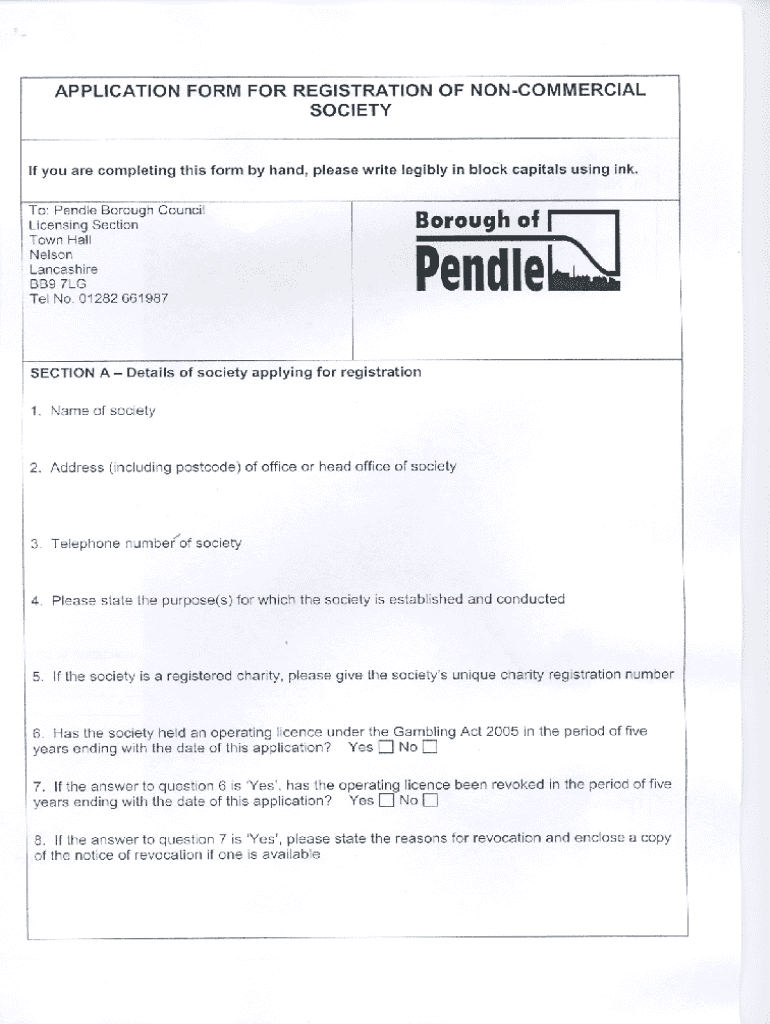 APPLICATION FORM FOR REGISTRATION OF NON-COMMERCIAL SOCIETY

If you are completing this form by hand, please write legibly in block capitals using ink.

To: Pendle Borough Council
Licensing Section
Town Hall
Nelson
Lancashire
BB9 7LG
Tel No. 01282 661987

Borough of Pendle

SECTION A – Details of society applying for registration

1. Name of society

2. Address (including postcode) of office or head office of society

3. Telephone number of society

4. Please state the purpose(s) for which the society is established and conducted

5. If the society is a registered charity, please give the society's unique charity registration number

6. Has the society held an operating licence under the Gambling Act 2005 in the period of five years ending with the date of this application? Yes ☐ No ☐

7. If the answer to question 6 is 'Yes', has the operating licence been revoked in the period of five years ending with the date of this application? Yes ☐ No ☐

8. If the answer to question 7 is 'Yes', please state the reasons for revocation and enclose a copy of the notice of revocation if one is available